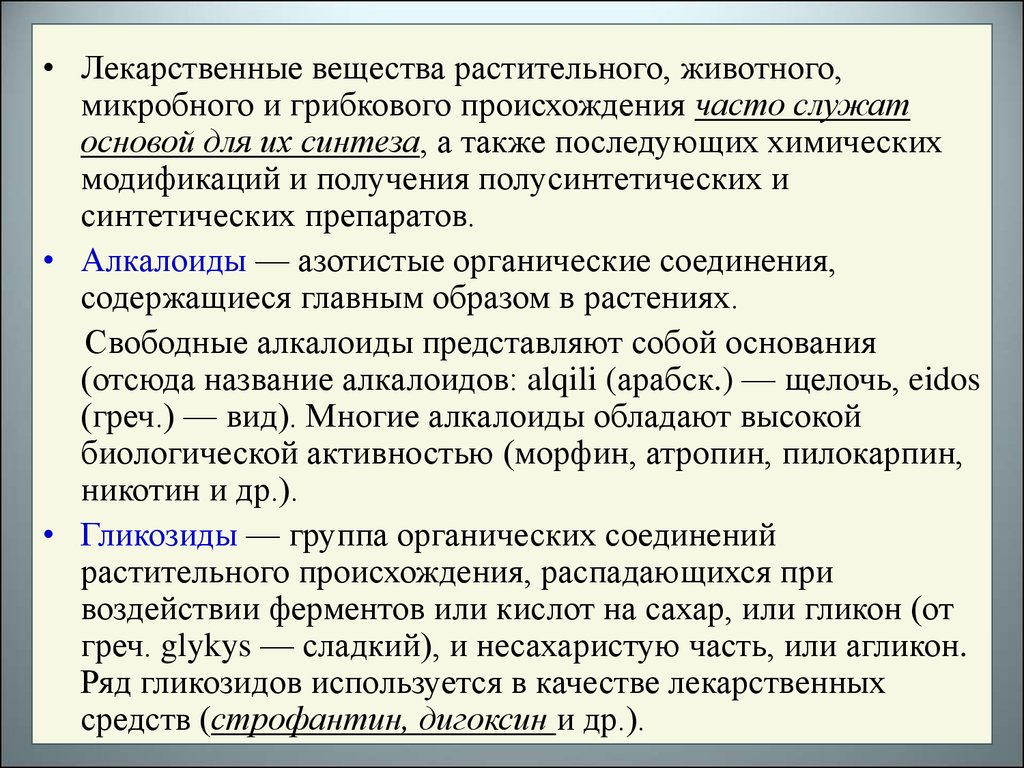 • Лекарственные вещества растительного, животного, микробного и грибкового происхождения часто служат основой для их синтеза, а также последующих химических модификаций и получения полусинтетических и синтетических препаратов.

• Алкалоиды — азотистые органические соединения, содержащиеся главным образом в растениях.

Свободные алкалоиды представляют собой основания (отсюда название алкалоидов: alqili (арабск.) — щелочь, eidos (греч.) — вид). Многие алкалоиды обладают высокой биологической активностью (морфин, атропин, пилокарпин, никотин и др.).

• Гликозиды — группа органических соединений растительного происхождения, распадающихся при воздействии ферментов или кислот на сахар, или гликон (от греч. glykys — сладкий), и несахаристую часть, или агликон. Ряд гликозидов используется в качестве лекарственных средств (строфантин, дигоксин и др.).